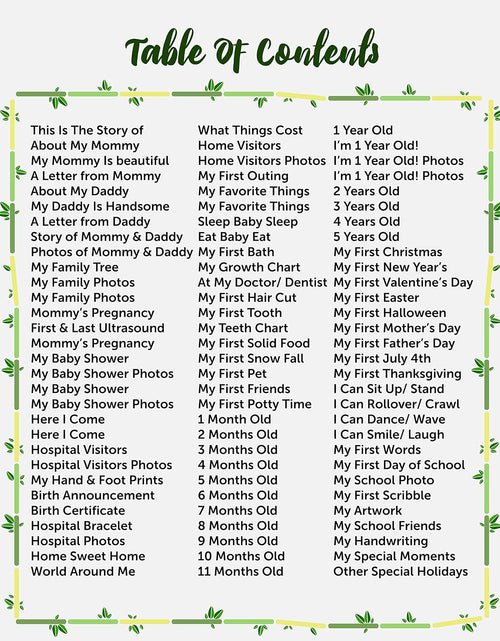 Table Of Contents

This Is The Story of
About My Mommy
My Mommy Is beautiful
A Letter from Mommy
About My Daddy
My Daddy Is Handsome
A Letter from Daddy
Story of Mommy & Daddy
Photos of Mommy & Daddy
My Family Tree
My Family Photos
My Family Photos
Mommy's Pregnancy
First & Last Ultrasound
Mommy's Pregnancy
My Baby Shower
My Baby Shower Photos
My Baby Shower
My Baby Shower Photos
Here I Come
Here I Come
Hospital Visitors
Hospital Visitors Photos
My Hand & Foot Prints
Birth Announcement
Birth Certificate
Hospital Bracelet
Hospital Photos
Home Sweet Home
World Around Me

What Things Cost
Home Visitors
Home Visitors Photos
My First Outing
My Favorite Things
My Favorite Things
Sleep Baby Sleep
Eat Baby Eat
My First Bath
My Growth Chart
At My Doctor/ Dentist
My First Hair Cut
My First Tooth
My Teeth Chart
My First Solid Food
My First Snow Fall
My First Pet
My First Friends
My First Potty Time
1 Month Old
2 Months Old
3 Months Old
4 Months Old
5 Months Old
6 Months Old
7 Months Old
8 Months Old
9 Months Old
10 Months Old
11 Months Old

1 Year Old
I'm 1 Year Old!
I'm 1 Year Old! Photos
I'm 1 Year Old! Photos
2 Years Old
3 Years Old
4 Years Old
5 Years Old
My First Christmas
My First New Year's
My First Valentine's Day
My First Easter
My First Halloween
My First Mother's Day
My First Father's Day
My First July 4th
My First Thanksgiving
I Can Sit Up/ Stand
I Can Rollover/ Crawl
I Can Dance/ Wave
I Can Smile/ Laugh
My First Words
My First Day of School
My School Photo
My First Scribble
My Artwork
My School Friends
My Handwriting
My Special Moments
Other Special Holidays